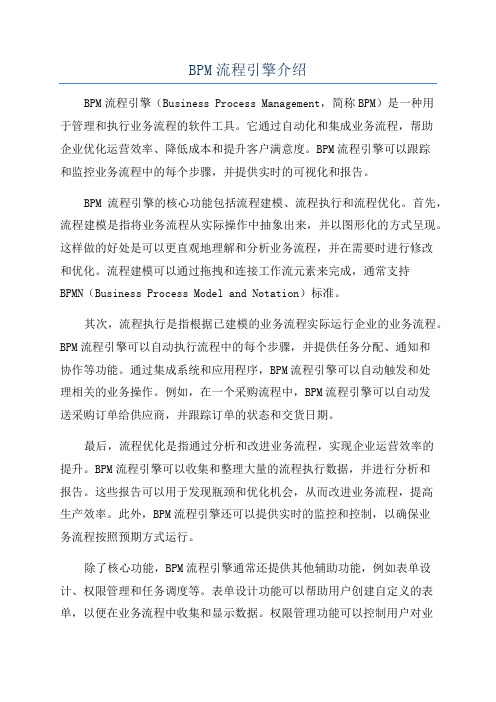 BPM流程引擎介绍

BPM流程引擎（Business Process Management，简称BPM）是一种用于管理和执行业务流程的软件工具。它通过自动化和集成业务流程，帮助企业优化运营效率、降低成本和提升客户满意度。BPM流程引擎可以跟踪和监控业务流程中的每个步骤，并提供实时的可视化和报告。

BPM 流程引擎的核心功能包括流程建模、流程执行和流程优化。首先，流程建模是指将业务流程从实际操作中抽象出来，并以图形化的方式呈现。这样做的好处是可以更直观地理解和分析业务流程，并在需要时进行修改和优化。流程建模可以通过拖拽和连接工作流元素来完成，通常支持BPMN（Business Process Model and Notation）标准。

其次，流程执行是指根据已建模的业务流程实际运行企业的业务流程。BPM流程引擎可以自动执行流程中的每个步骤，并提供任务分配、通知和协作等功能。通过集成系统和应用程序，BPM流程引擎可以自动触发和处理相关的业务操作。例如，在一个采购流程中，BPM流程引擎可以自动发送采购订单给供应商，并跟踪订单的状态和交货日期。

最后，流程优化是指通过分析和改进业务流程，实现企业运营效率的提升。BPM流程引擎可以收集和整理大量的流程执行数据，并进行分析和报告。这些报告可以用于发现瓶颈和优化机会，从而改进业务流程，提高生产效率。此外，BPM流程引擎还可以提供实时的监控和控制，以确保业务流程按照预期方式运行。

除了核心功能，BPM流程引擎通常还提供其他辅助功能，例如表单设计、权限管理和任务调度等。表单设计功能可以帮助用户创建自定义的表单，以便在业务流程中收集和显示数据。权限管理功能可以控制用户对业